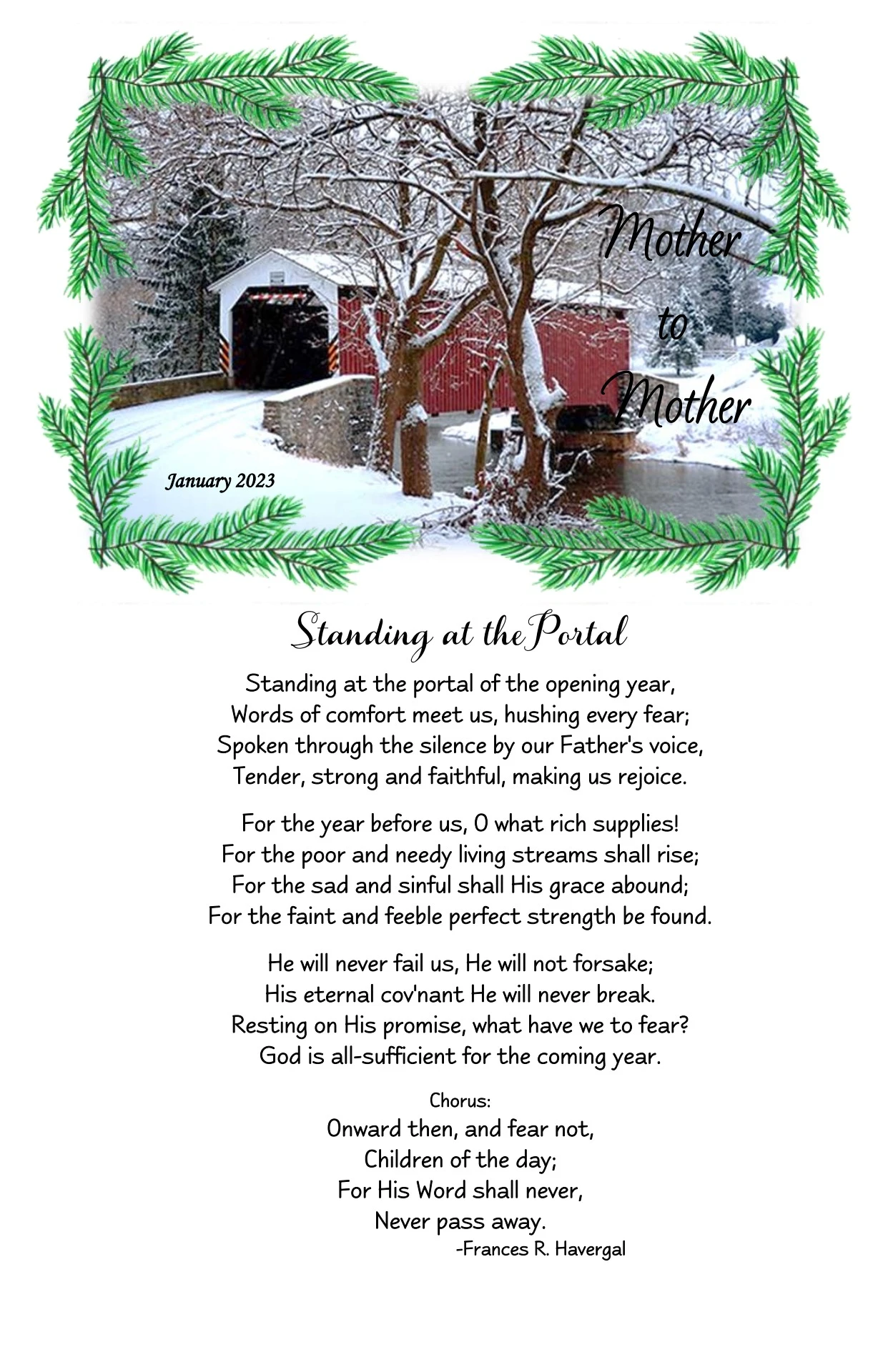 Mother
to
Mother

January 2023

Standing at thePortal

Standing at the portal of the opening year,
Words of comfort meet us, hushing every fear;
Spoken through the silence by our Father's voice,
Tender, strong and faithful, making us rejoice.

For the year before us, O what rich supplies!
For the poor and needy living streams shall rise;
For the sad and sinful shall His grace abound;
For the faint and feeble perfect strength be found.

He will never fail us, He will not forsake;
His eternal cov'nant He will never break.
Resting on His promise, what have we to fear?
God is all-sufficient for the coming year.

Chorus:
Onward then, and fear not,
Children of the day;
For His Word shall never,
Never pass away.
-Frances R. Havergal